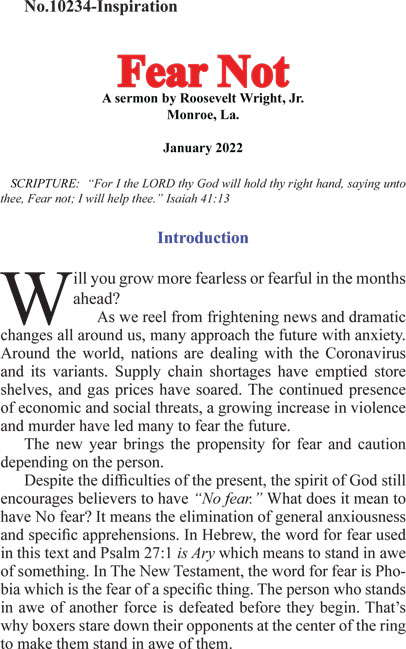 No.10234-Inspiration

Fear Not

A sermon by Roosevelt Wright, Jr.
Monroe, La.

January 2022

SCRIPTURE: "For I the LORD thy God will hold thy right hand, saying unto thee, Fear not; I will help thee." Isaiah 41:13

Introduction

Will you grow more fearless or fearful in the months ahead?

As we reel from frightening news and dramatic changes all around us, many approach the future with anxiety. Around the world, nations are dealing with the Coronavirus and its variants. Supply chain shortages have emptied store shelves, and gas prices have soared. The continued presence of economic and social threats, a growing increase in violence and murder have led many to fear the future.

The new year brings the propensity for fear and caution depending on the person.

Despite the difficulties of the present, the spirit of God still encourages believers to have "No fear." What does it mean to have No fear? It means the elimination of general anxiousness and specific apprehensions. In Hebrew, the word for fear used in this text and Psalm 27:1 is Ary which means to stand in awe of something. In The New Testament, the word for fear is Phobia which is the fear of a specific thing. The person who stands in awe of another force is defeated before they begin. That's why boxers stare down their opponents at the center of the ring to make them stand in awe of them.